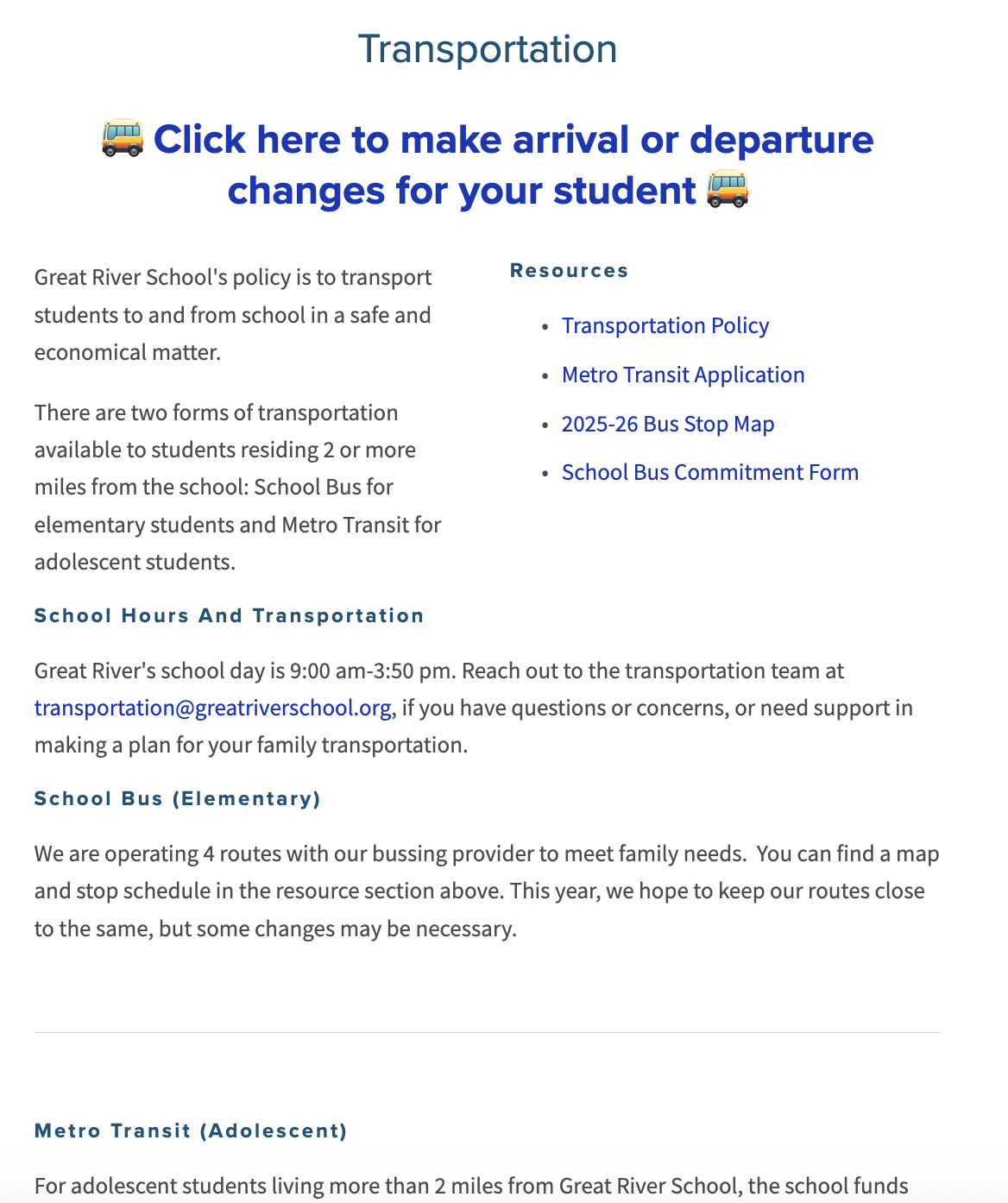 Transportation

🚌 Click here to make arrival or departure changes for your student 🚌

Great River School's policy is to transport students to and from school in a safe and economical matter.

There are two forms of transportation available to students residing 2 or more miles from the school: School Bus for elementary students and Metro Transit for adolescent students.

Resources

- Transportation Policy
- Metro Transit Application
- 2025-26 Bus Stop Map
- School Bus Commitment Form

School Hours And Transportation

Great River's school day is 9:00 am-3:50 pm. Reach out to the transportation team at transportation@greatriverschool.org, if you have questions or concerns, or need support in making a plan for your family transportation.

School Bus (Elementary)

We are operating 4 routes with our bussing provider to meet family needs. You can find a map and stop schedule in the resource section above. This year, we hope to keep our routes close to the same, but some changes may be necessary.

Metro Transit (Adolescent)

For adolescent students living more than 2 miles from Great River School, the school funds